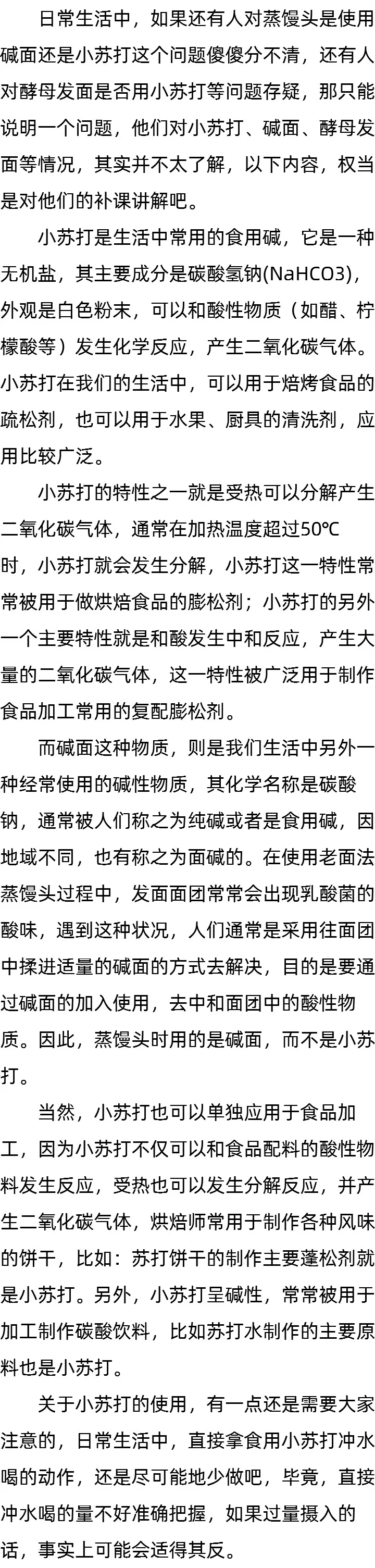 日常生活中，如果还有人对蒸馒头是使用碱面还是小苏打这个问题傻傻分不清，还有人对酵母发面是否用小苏打等问题存疑，那只能说明一个问题，他们对小苏打、碱面、酵母发面等情况，其实并不太了解，以下内容，权当是对他们的补课讲解吧。

小苏打是生活中常用的食用碱，它是一种无机盐，其主要成分是碳酸氢钠(NaHCO3)，外观是白色粉末，可以和酸性物质（如醋、柠檬酸等）发生化学反应，产生二氧化碳气体。小苏打在我们的生活中，可以用于焙烤食品的疏松剂，也可以用于水果、厨具的清洗剂，应用比较广泛。

小苏打的特性之一就是受热可以分解产生二氧化碳气体，通常在加热温度超过50℃时，小苏打就会发生分解，小苏打这一特性常常被用于做烘焙食品的膨松剂；小苏打的另外一个主要特性就是和酸发生中和反应，产生大量的二氧化碳气体，这一特性被广泛用于制作食品加工常用的复配膨松剂。

而碱面这种物质，则是我们生活中另外一种经常使用的碱性物质，其化学名称是碳酸钠，通常被人们称之为纯碱或者是食用碱，因地域不同，也有称之为面碱的。在使用老面法蒸馒头过程中，发面面团常常会出现乳酸菌的酸味，遇到这种状况，人们通常是采用往面团中揉进适量的碱面的方式去解决，目的是要通过碱面的加入使用，去中和面团中的酸性物质。因此，蒸馒头时用的是碱面，而不是小苏打。

当然，小苏打也可以单独应用于食品加工，因为小苏打不仅可以和食品配料的酸性物料发生反应，受热也可以发生分解反应，并产生二氧化碳气体，烘焙师常用于制作各种风味的饼干，比如：苏打饼干的制作主要蓬松剂就是小苏打。另外，小苏打呈碱性，常常被用于加工制作碳酸饮料，比如苏打水制作的主要原料也是小苏打。

关于小苏打的使用，有一点还是需要大家注意的，日常生活中，直接拿食用小苏打冲水喝的动作，还是尽可能地少做吧，毕竟，直接冲水喝的量不好准确把握，如果过量摄入的话，事实上可能会适得其反。